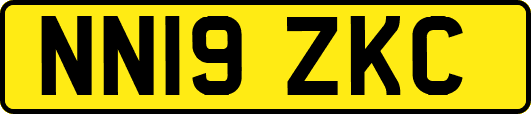 NN19 ZKC